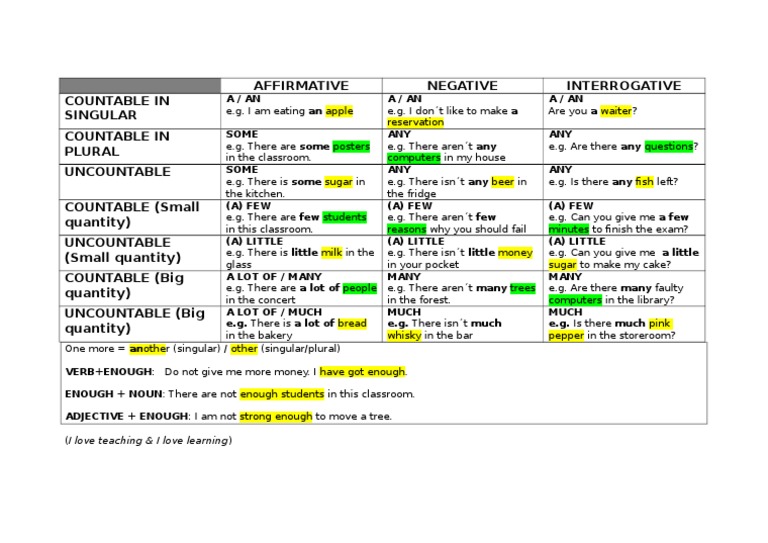 | | AFFIRMATIVE | NEGATIVE | INTERROGATIVE |
|---|---|---|---|
| COUNTABLE IN SINGULAR | A / AN e.g. I am eating an apple | A / AN e.g. I don´t like to make a reservation | A / AN Are you a waiter? |
| COUNTABLE IN PLURAL | SOME e.g. There are some posters in the classroom. | ANY e.g. There aren´t any computers in my house | ANY e.g. Are there any questions? |
| UNCOUNTABLE | SOME e.g. There is some sugar in the kitchen. | ANY e.g. There isn´t any beer in the fridge | ANY e.g. Is there any fish left? |
| COUNTABLE (Small quantity) | (A) FEW e.g. There are few students in this classroom. | (A) FEW e.g. There aren´t few reasons why you should fail | (A) FEW e.g. Can you give me a few minutes to finish the exam? |
| UNCOUNTABLE (Small quantity) | (A) LITTLE e.g. There is little milk in the glass | (A) LITTLE e.g. There isn´t little money in your pocket | (A) LITTLE e.g. Can you give me a little sugar to make my cake? |
| COUNTABLE (Big quantity) | A LOT OF / MANY e.g. There are a lot of people in the concert | MANY e.g. There aren´t many trees in the forest. | MANY e.g. Are there many faulty computers in the library? |
| UNCOUNTABLE (Big quantity) | A LOT OF / MUCH e.g. There is a lot of bread in the bakery | MUCH e.g. There isn´t much whisky in the bar | MUCH e.g. Is there much pink pepper in the storeroom? |

One more = another (singular) / other (singular/plural)

VERB+ENOUGH: Do not give me more money. I have got enough.

ENOUGH + NOUN: There are not enough students in this classroom.

ADJECTIVE + ENOUGH: I am not strong enough to move a tree.

(I love teaching & I love learning)